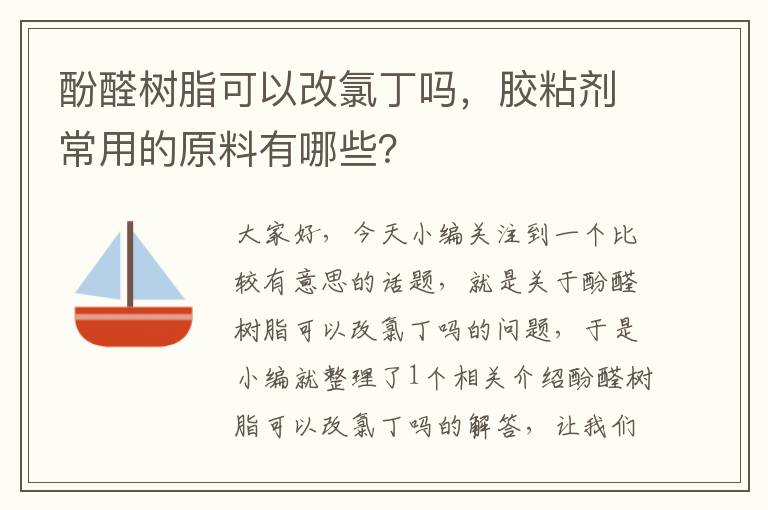 酚醛树脂可以改氯丁吗，胶粘剂常用的原料有哪些?

大家好，今天小编关注到一个比较有意思的话题，就是关于酚醛树脂可以改氯丁吗的问题，于是小编就整理了1个相关介绍酚醛树脂可以改氯丁吗的解答，让我们